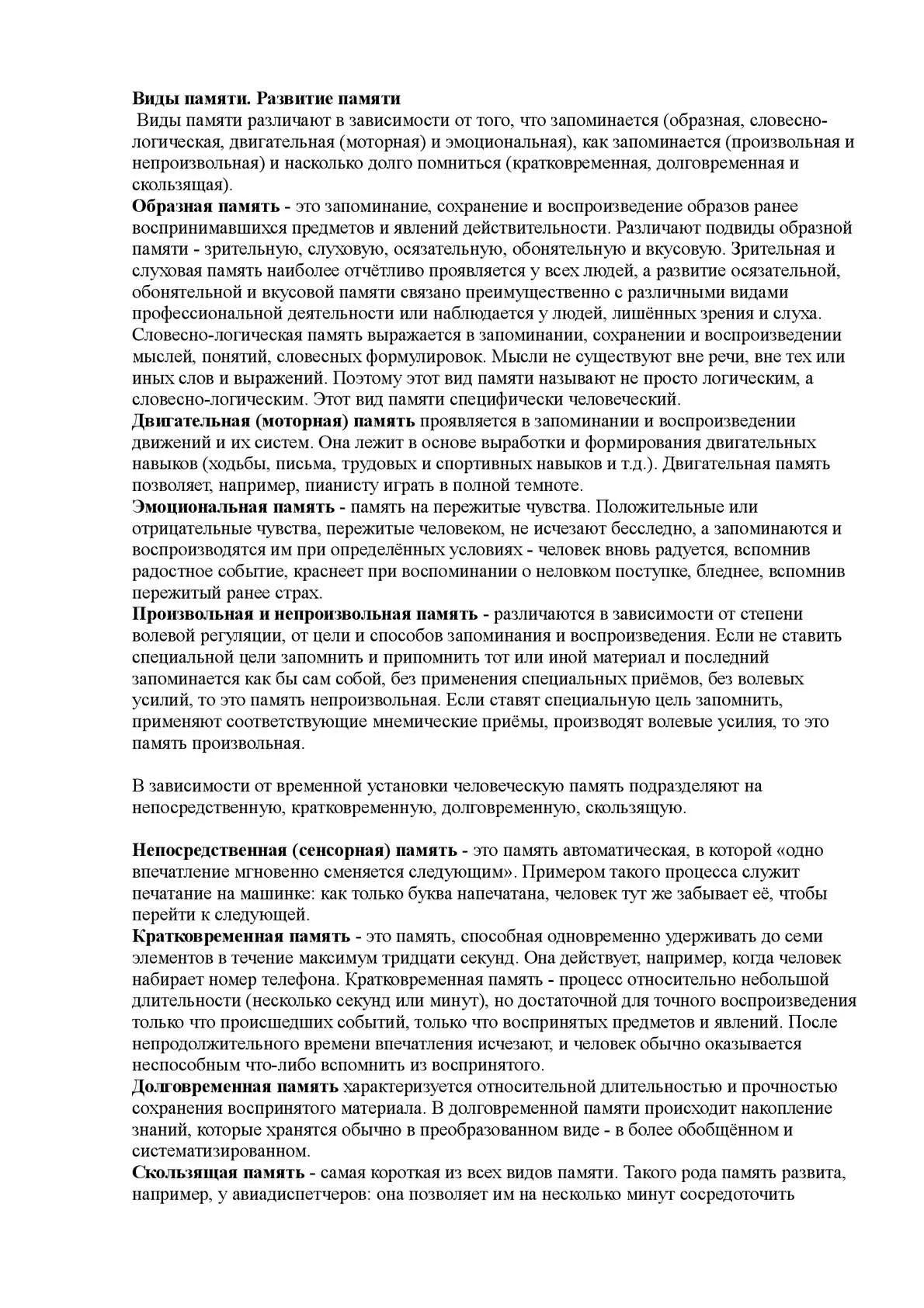 Виды памяти. Развитие памяти

Виды памяти различают в зависимости от того, что запоминается (образная, словесно-логическая, двигательная (моторная) и эмоциональная), как запоминается (произвольная и непроизвольная) и насколько долго помниться (кратковременная, долговременная и скользящая).

Образная память - это запоминание, сохранение и воспроизведение образов ранее воспринимавшихся предметов и явлений действительности. Различают подвиды образной памяти - зрительную, слуховую, осязательную, обонятельную и вкусовую. Зрительная и слуховая память наиболее отчётливо проявляется у всех людей, а развитие осязательной, обонятельной и вкусовой памяти связано преимущественно с различными видами профессиональной деятельности или наблюдается у людей, лишённых зрения и слуха.

Словесно-логическая память выражается в запоминании, сохранении и воспроизведении мыслей, понятий, словесных формулировок. Мысли не существуют вне речи, вне тех или иных слов и выражений. Поэтому этот вид памяти называют не просто логическим, а словесно-логическим. Этот вид памяти специфически человеческий.

Двигательная (моторная) память проявляется в запоминании и воспроизведении движений и их систем. Она лежит в основе выработки и формирования двигательных навыков (ходьбы, письма, трудовых и спортивных навыков и т.д.). Двигательная память позволяет, например, пианисту играть в полной темноте.

Эмоциональная память - память на пережитые чувства. Положительные или отрицательные чувства, пережитые человеком, не исчезают бесследно, а запоминаются и воспроизводятся им при определённых условиях - человек вновь радуется, вспомнив радостное событие, краснеет при воспоминании о неловком поступке, бледнее, вспомнив пережитый ранее страх.

Произвольная и непроизвольная память - различаются в зависимости от степени волевой регуляции, от цели и способов запоминания и воспроизведения. Если не ставить специальной цели запомнить и припомнить тот или иной материал и последний запоминается как бы сам собой, без применения специальных приёмов, без волевых усилий, то это память непроизвольная. Если ставят специальную цель запомнить, применяют соответствующие мнемические приёмы, производят волевые усилия, то это память произвольная.

В зависимости от временной установки человеческую память подразделяют на непосредственную, кратковременную, долговременную, скользящую.

Непосредственная (сенсорная) память - это память автоматическая, в которой «одно впечатление мгновенно сменяется следующим». Примером такого процесса служит печатание на машинке: как только буква напечатана, человек тут же забывает её, чтобы перейти к следующей.

Кратковременная память - это память, способная одновременно удерживать до семи элементов в течение максимум тридцати секунд. Она действует, например, когда человек набирает номер телефона. Кратковременная память - процесс относительно небольшой длительности (несколько секунд или минут), но достаточной для точного воспроизведения только что происшедших событий, только что воспринятых предметов и явлений. После непродолжительного времени впечатления исчезают, и человек обычно оказывается неспособным что-либо вспомнить из воспринятого.

Долговременная память характеризуется относительной длительностью и прочностью сохранения воспринятого материала. В долговременной памяти происходит накопление знаний, которые хранятся обычно в преобразованном виде - в более обобщённом и систематизированном.

Скользящая память - самая короткая из всех видов памяти. Такого рода память развита, например, у авиадиспетчеров: она позволяет им на несколько минут сосредоточить